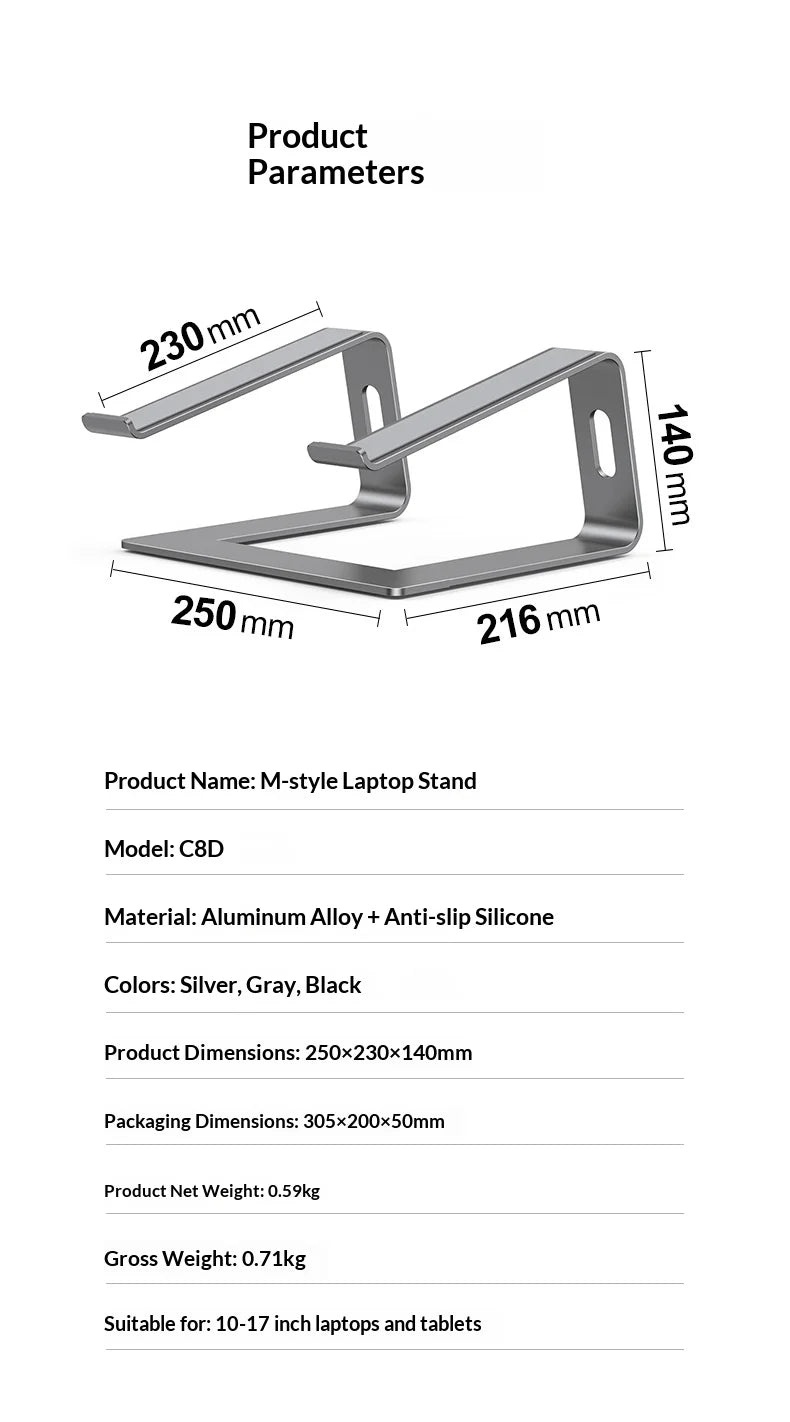 Product Parameters

230 mm

140 mm

250 mm

216 mm

Product Name: M-style Laptop Stand

Model: C8D

Material: Aluminum Alloy + Anti-slip Silicone

Colors: Silver, Gray, Black

Product Dimensions: 250×230×140mm

Packaging Dimensions: 305×200×50mm

Product Net Weight: 0.59kg

Gross Weight: 0.71kg

Suitable for: 10-17 inch laptops and tablets